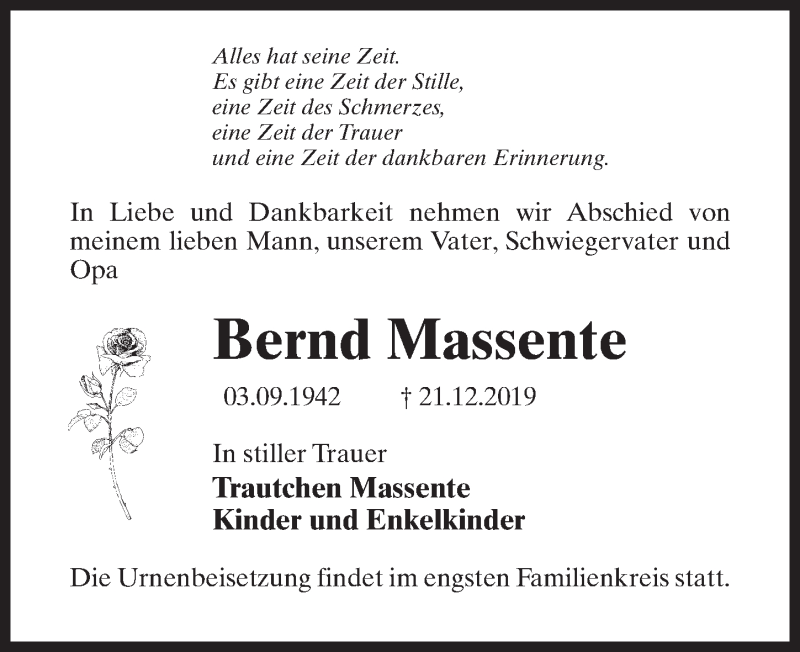 Alles hat seine Zeit.
Es gibt eine Zeit der Stille,
eine Zeit des Schmerzes,
eine Zeit der Trauer
und eine Zeit der dankbaren Erinnerung.

In Liebe und Dankbarkeit nehmen wir Abschied von meinem lieben Mann, unserem Vater, Schwiegervater und Opa

Bernd Massente

03.09.1942 † 21.12.2019

In stiller Trauer
Trautchen Massente
Kinder und Enkelkinder

Die Urnenbeisetzung findet im engsten Familienkreis statt.